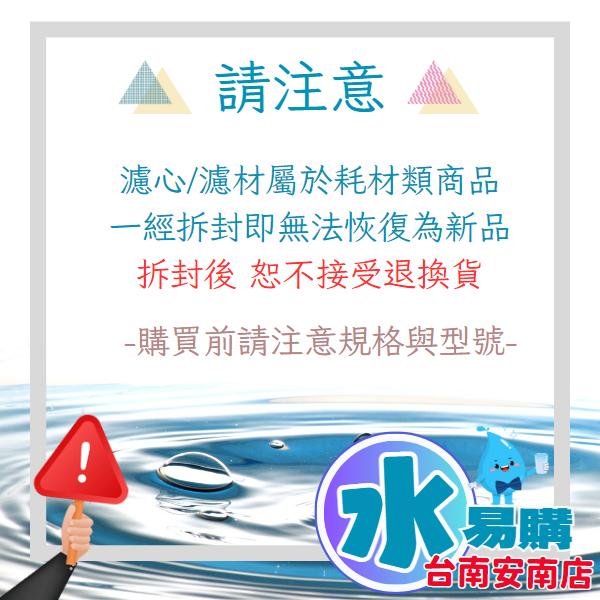 請注意

濾心/濾材屬於耗材類商品
一經拆封即無法恢復為新品
拆封後 恕不接受退換貨

-購買前請注意規格與型號-

!

水易購
台南安南店